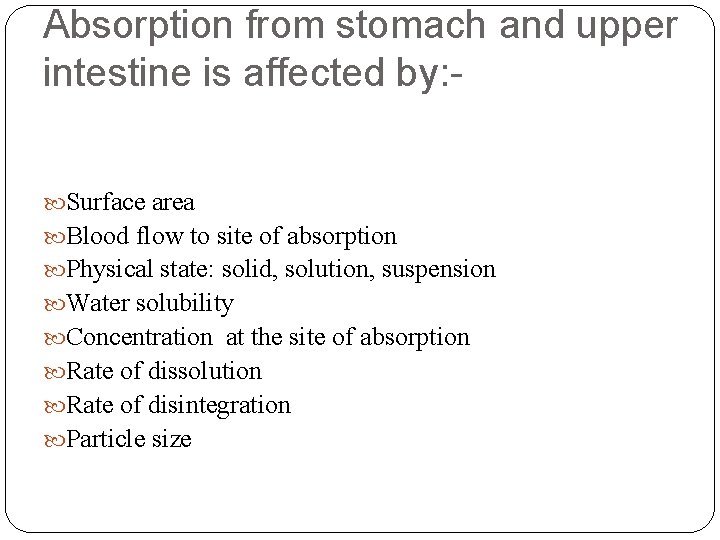 Absorption from stomach and upper intestine is affected by:-

Surface area
Blood flow to site of absorption
Physical state: solid, solution, suspension
Water solubility
Concentration at the site of absorption
Rate of dissolution
Rate of disintegration
Particle size